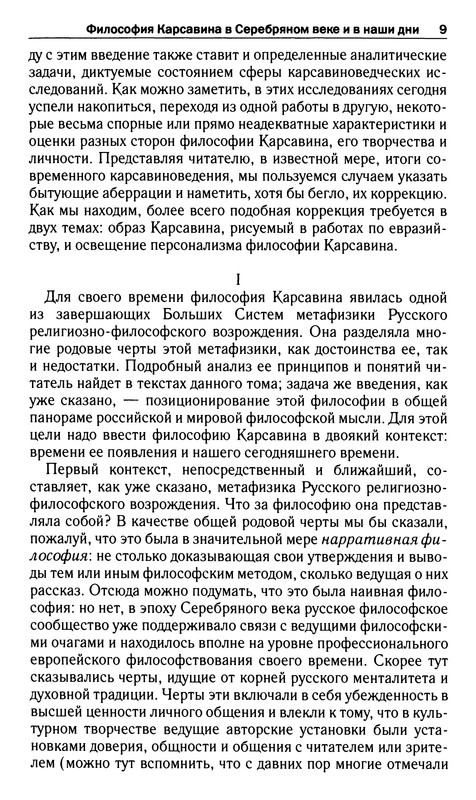 Философия Карсавина в Серебряном веке и в наши дни 9

ду с этим введение также ставит и определенные аналитические задачи, диктуемые состоянием сферы карсавиноведческих исследований. Как можно заметить, в этих исследованиях сегодня успели накопиться, переходя из одной работы в другую, некоторые весьма спорные или прямо неадекватные характеристики и оценки разных сторон философии Карсавина, его творчества и личности. Представляя читателю, в известной мере, итоги современного карсавиноведения, мы пользуемся случаем указать бытующие аберрации и наметить, хотя бы бегло, их коррекцию. Как мы находим, более всего подобная коррекция требуется в двух темах: образ Карсавина, рисуемый в работах по евразийству, и освещение персонализма философии Карсавина.

I

Для своего времени философия Карсавина явилась одной из завершающих Больших Систем метафизики Русского религиозно-философского возрождения. Она разделяла многие родовые черты этой метафизики, как достоинства ее, так и недостатки. Подробный анализ ее принципов и понятий читатель найдет в текстах данного тома; задача же введения, как уже сказано, — позиционирование этой философии в общей панораме российской и мировой философской мысли. Для этой цели надо ввести философию Карсавина в двоякий контекст: времени ее появления и нашего сегодняшнего времени.

Первый контекст, непосредственный и ближайший, составляет, как уже сказано, метафизика Русского религиозно-философского возрождения. Что за философию она представляла собой? В качестве общей родовой черты мы бы сказали, пожалуй, что это была в значительной мере нарративная философия: не столько доказывающая свои утверждения и выводы тем или иным философским методом, сколько ведущая о них рассказ. Отсюда можно подумать, что это была наивная философия: но нет, в эпоху Серебряного века русское философское сообщество уже поддерживало связи с ведущими философскими очагами и находилось вполне на уровне профессионального европейского философствования своего времени. Скорее тут сказывались черты, идущие от корней русского менталитета и духовной традиции. Черты эти включали в себя убежденность в высшей ценности личного общения и влекли к тому, что в культурном творчестве ведущие авторские установки были установками доверия, общности и общения с читателем или зрителем (можно тут вспомнить, что с давних пор многие отмечали